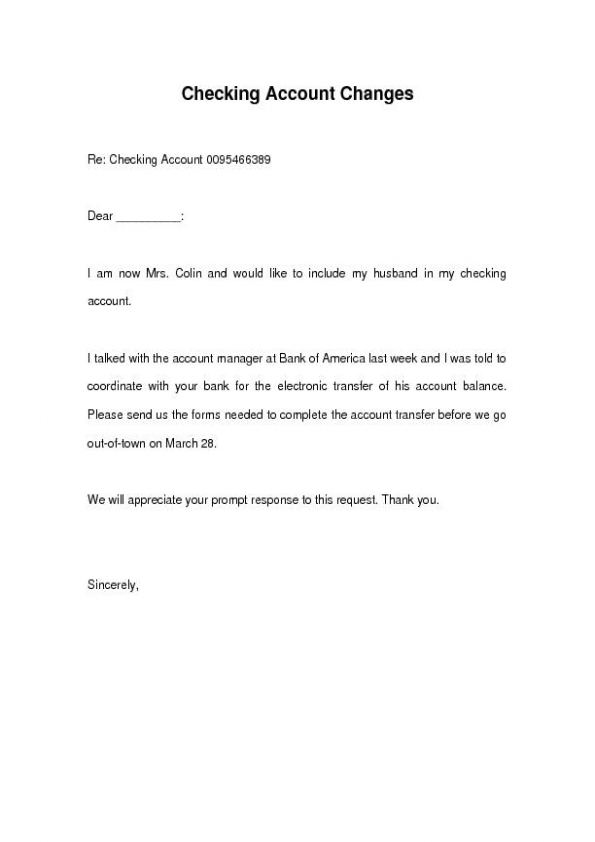 Checking Account Changes

Re: Checking Account 0095466389

Dear __________:

I am now Mrs. Colin and would like to include my husband in my checking account.

I talked with the account manager at Bank of America last week and I was told to coordinate with your bank for the electronic transfer of his account balance. Please send us the forms needed to complete the account transfer before we go out-of-town on March 28.

We will appreciate your prompt response to this request. Thank you.

Sincerely,